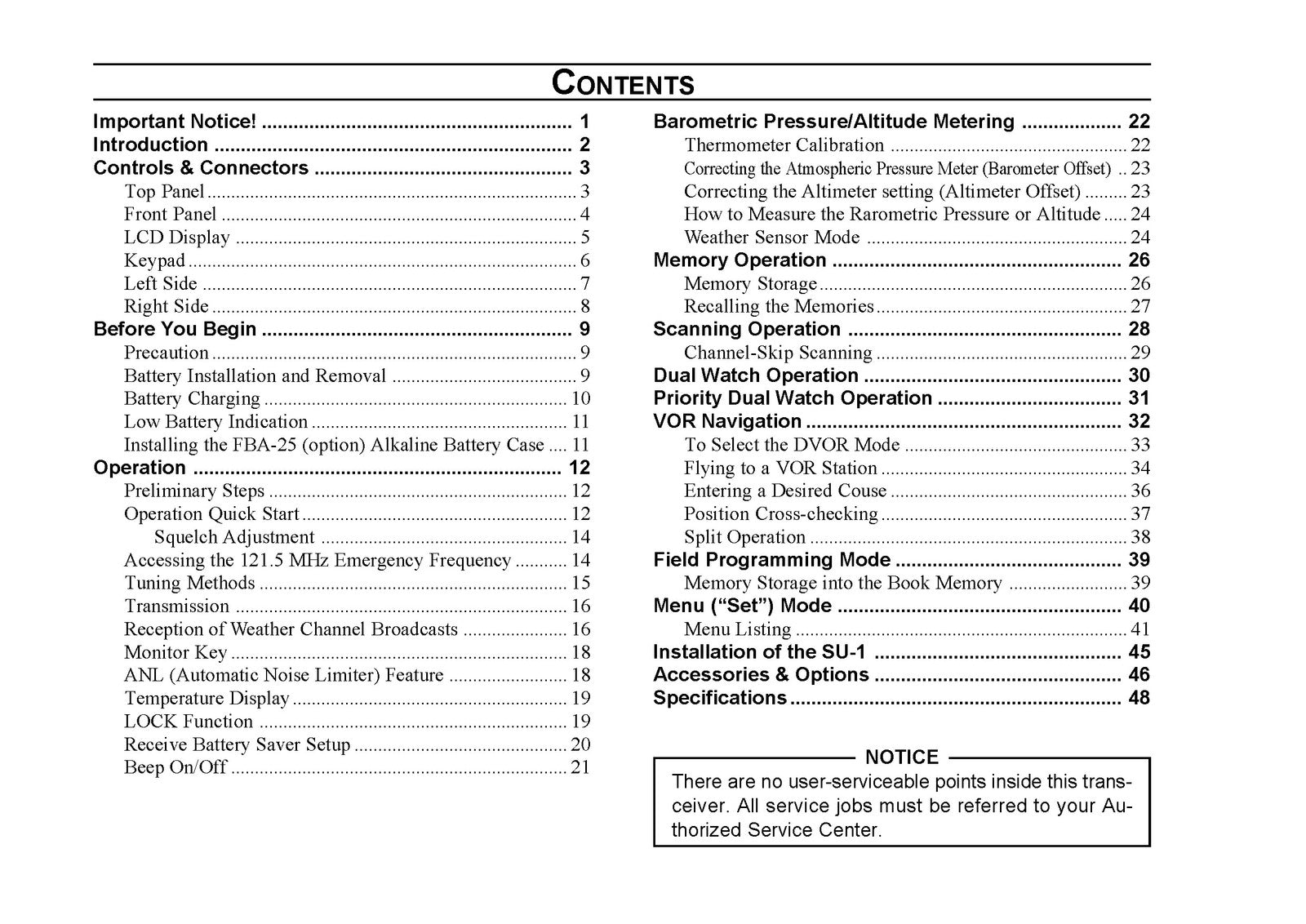 CONTENTS

Important Notice! 1
Introduction 2
Controls & Connectors 3
Top Panel 3
Front Panel 4
LCD Display 5
Keypad 6
Left Side 7
Right Side 8
Before You Begin 9
Precaution 9
Battery Installation and Removal 9
Battery Charging 10
Low Battery Indication 11
Installing the FBA-25 (option) Alkaline Battery Case 11
Operation 12
Preliminary Steps 12
Operation Quick Start 12
Squelch Adjustment 14
Accessing the 121.5 MHz Emergency Frequency 14
Tuning Methods 15
Transmission 16
Reception of Weather Channel Broadcasts 16
Monitor Key 18
ANL (Automatic Noise Limiter) Feature 18
Temperature Display 19
LOCK Function 19
Receive Battery Saver Setup 20
Beep On/Off 21

Barometric Pressure/Altitude Metering 22
Thermometer Calibration 22
Correcting the Atmospheric Pressure Meter (Barometer Offset) 23
Correcting the Altimeter setting (Altimeter Offset) 23
How to Measure the Rarometric Pressure or Altitude 24
Weather Sensor Mode 24
Memory Operation 26
Memory Storage 26
Recalling the Memories 27
Scanning Operation 28
Channel-Skip Scanning 29
Dual Watch Operation 30
Priority Dual Watch Operation 31
VOR Navigation 32
To Select the DVOR Mode 33
Flying to a VOR Station 34
Entering a Desired Couse 36
Position Cross-checking 37
Split Operation 38
Field Programming Mode 39
Memory Storage into the Book Memory 39
Menu ("Set") Mode 40
Menu Listing 41
Installation of the SU-1 45
Accessories & Options 46
Specifications 48

NOTICE
There are no user-serviceable points inside this transceiver. All service jobs must be referred to your Authorized Service Center.